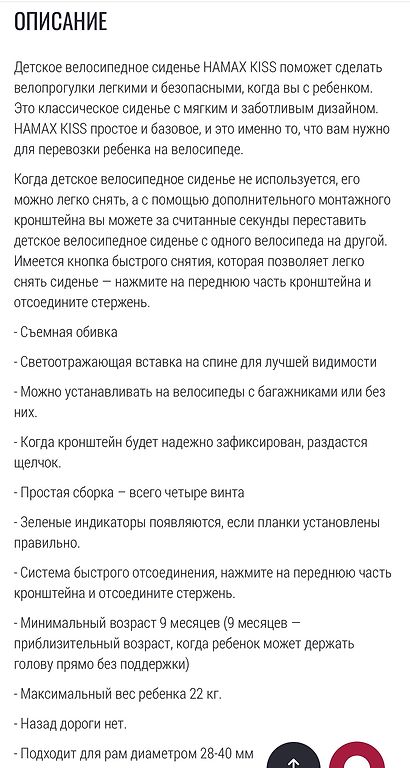 ОПИСАНИЕ

Детское велосипедное сиденье HAMAX KISS поможет сделать велопрогулки легкими и безопасными, когда вы с ребенком. Это классическое сиденье с мягким и заботливым дизайном. HAMAX KISS простое и базовое, и это именно то, что вам нужно для перевозки ребенка на велосипеде.

Когда детское велосипедное сиденье не используется, его можно легко снять, а с помощью дополнительного монтажного кронштейна вы можете за считанные секунды переставить детское велосипедное сиденье с одного велосипеда на другой. Имеется кнопка быстрого снятия, которая позволяет легко снять сиденье — нажмите на переднюю часть кронштейна и отсоедините стержень.

- Съемная обивка

- Светоотражающая вставка на спине для лучшей видимости

- Можно устанавливать на велосипеды с багажниками или без них.

- Когда кронштейн будет надежно зафиксирован, раздастся щелчок.

- Простая сборка – всего четыре винта

- Зеленые индикаторы появляются, если планки установлены правильно.

- Система быстрого отсоединения, нажмите на переднюю часть кронштейна и отсоедините стержень.

- Минимальный возраст 9 месяцев (9 месяцев — приблизительный возраст, когда ребенок может держать голову прямо без поддержки)

- Максимальный вес ребенка 22 кг.

- Назад дороги нет.

- Подходит для рам диаметром 28-40 мм